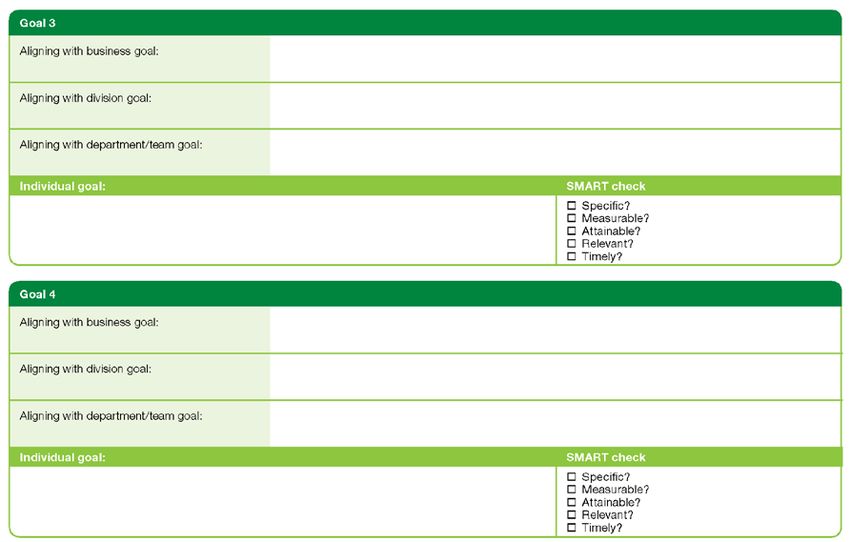 Goal 3

Aligning with business goal:

Aligning with division goal:

Aligning with department/team goal:

Individual goal:

SMART check

☐ Specific?
☐ Measurable?
☐ Attainable?
☐ Relevant?
☐ Timely?

Goal 4

Aligning with business goal:

Aligning with division goal:

Aligning with department/team goal:

Individual goal:

SMART check

☐ Specific?
☐ Measurable?
☐ Attainable?
☐ Relevant?
☐ Timely?